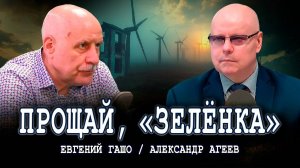 ПРОЩАЙ, «ЗЕЛЁНКА»

ЕВГЕНИЙ ГАШО / АЛЕКСАНДР АГЕЕВ